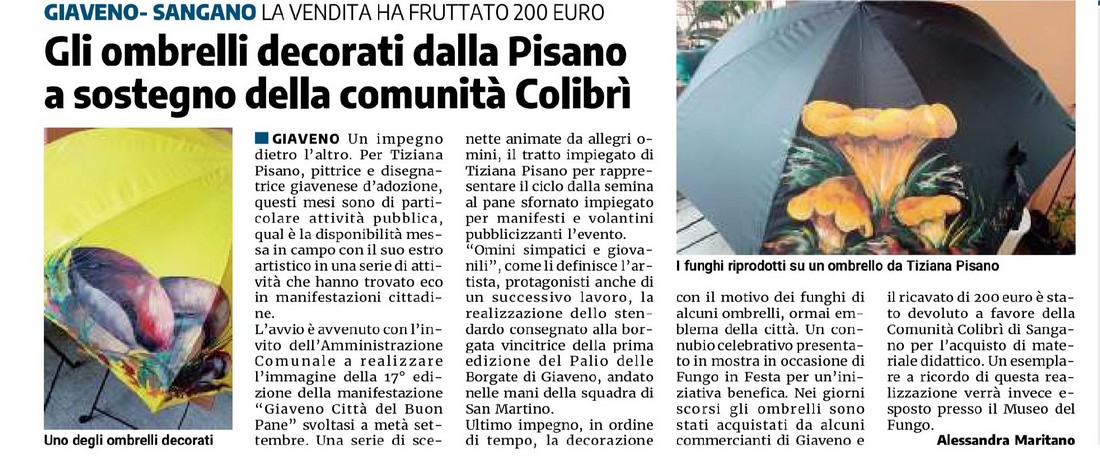 GIAVENO- SANGANO LA VENDITA HA FRUTTATO 200 EURO

Gli ombrelli decorati dalla Pisano a sostegno della comunità Colibrì

Uno degli ombrelli decorati

GIAVENO Un impegno dietro l'altro. Per Tiziana Pisano, pittrice e disegnatrice giavenese d'adozione, questi mesi sono di particolare attività pubblica, qual è la disponibilità messa in campo con il suo estro artistico in una serie di attività che hanno trovato eco in manifestazioni cittadine.

L'avvio è avvenuto con l'invito dell'Amministrazione Comunale a realizzare l'immagine della 17° edizione della manifestazione "Giaveno Città del Buon Pane" svoltasi a metà settembre. Una serie di scenette animate da allegri omini, il tratto impiegato di Tiziana Pisano per rappresentare il ciclo dalla semina al pane sfornato impiegato per manifesti e volantini pubblicizzanti l'evento.

"Omini simpatici e giovanili", come li definisce l'artista, protagonisti anche di un successivo lavoro, la realizzazione dello stendardo consegnato alla borgata vincitrice della prima edizione del Palio delle Borgate di Giaveno, andato nelle mani della squadra di San Martino.

Ultimo impegno, in ordine di tempo, la decorazione con il motivo dei funghi di alcuni ombrelli, ormai emblema della città. Un connubio celebrativo presentato in mostra in occasione di Fungo in Festa per un'iniziativa benefica. Nei giorni scorsi gli ombrelli sono stati acquistati da alcuni commercianti di Giaveno e il ricavato di 200 euro è stato devoluto a favore della Comunità Colibrì di Sangano per l'acquisto di materiale didattico. Un esemplare a ricordo di questa realizzazione verrà invece esposto presso il Museo del Fungo.

Alessandra Maritano

I funghi riprodotti su un ombrello da Tiziana Pisano